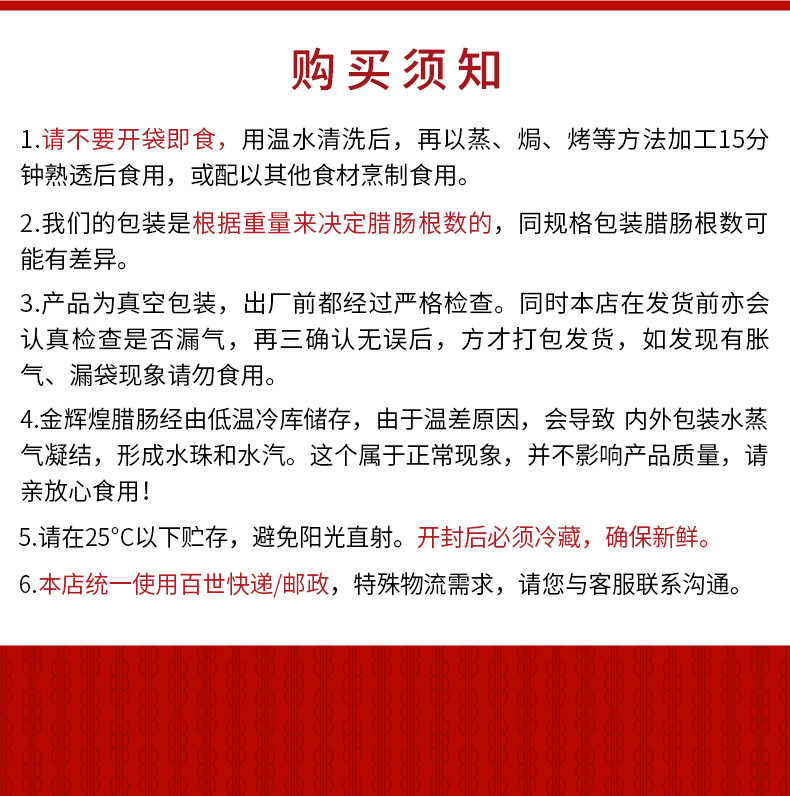 购买须知

1.请不要开袋即食，用温水清洗后，再以蒸、焗、烤等方法加工15分钟熟透后食用，或配以其他食材烹制食用。

2.我们的包装是根据重量来决定腊肠根数的，同规格包装腊肠根数可能有差异。

3.产品为真空包装，出厂前都经过严格检查。同时本店在发货前亦会认真检查是否漏气，再三确认无误后，方才打包发货，如发现有胀气、漏袋现象请勿食用。

4.金辉煌腊肠经由低温冷库储存，由于温差原因，会导致 内外包装水蒸气凝结，形成水珠和水汽。这个属于正常现象，并不影响产品质量，请亲放心食用！

5.请在25°C以下贮存，避免阳光直射。开封后必须冷藏，确保新鲜。

6.本店统一使用百世快递/邮政，特殊物流需求，请您与客服联系沟通。